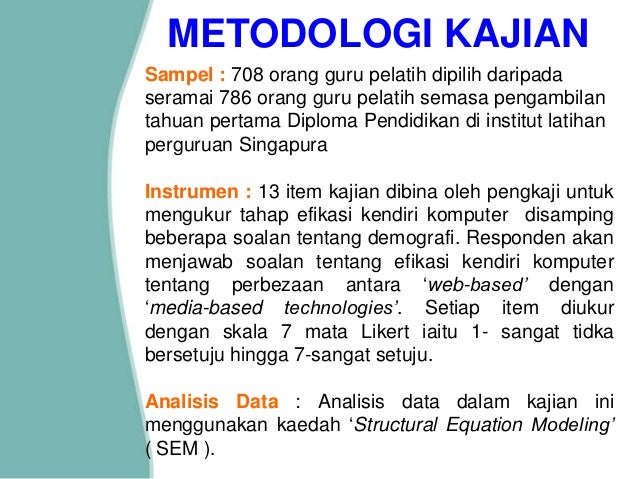 METODOLOGI KAJIAN

Sampel : 708 orang guru pelatih dipilih daripada seramai 786 orang guru pelatih semasa pengambilan tahuan pertama Diploma Pendidikan di institut latihan perguruan Singapura

Instrumen : 13 item kajian dibina oleh pengkaji untuk mengukur tahap efikasi kendiri komputer disamping beberapa soalan tentang demografi. Responden akan menjawab soalan tentang efikasi kendiri komputer tentang perbezaan antara ‘web-based’ dengan ‘media-based technologies’. Setiap item diukur dengan skala 7 mata Likert iaitu 1- sangat tidka bersetuju hingga 7-sangat setuju.

Analisis Data : Analisis data dalam kajian ini menggunakan kaedah ‘Structural Equation Modeling’ ( SEM ).